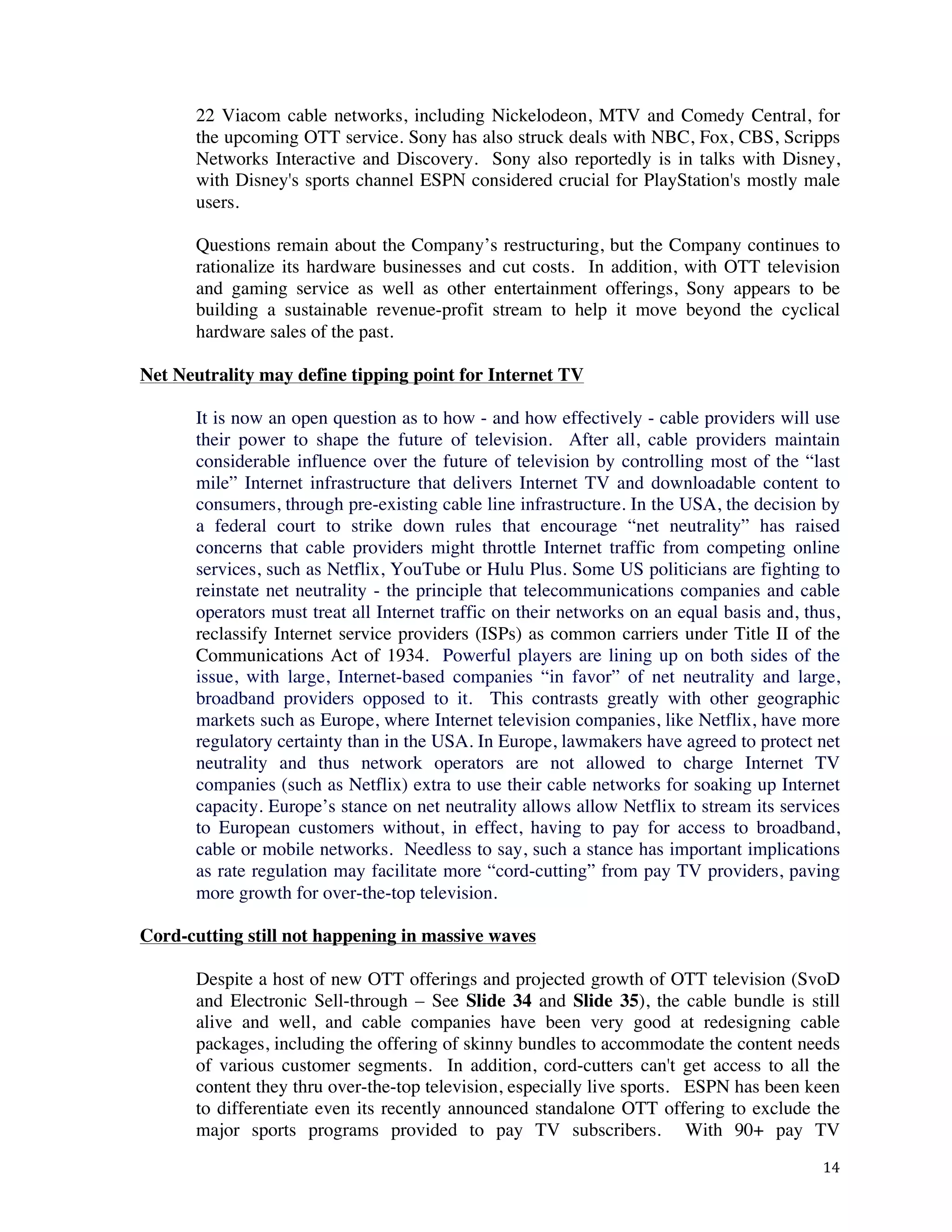 22 Viacom cable networks, including Nickelodeon, MTV and Comedy Central, for the upcoming OTT service. Sony has also struck deals with NBC, Fox, CBS, Scripps Networks Interactive and Discovery. Sony also reportedly is in talks with Disney, with Disney's sports channel ESPN considered crucial for PlayStation's mostly male users.

Questions remain about the Company’s restructuring, but the Company continues to rationalize its hardware businesses and cut costs. In addition, with OTT television and gaming service as well as other entertainment offerings, Sony appears to be building a sustainable revenue-profit stream to help it move beyond the cyclical hardware sales of the past.

Net Neutrality may define tipping point for Internet TV

It is now an open question as to how - and how effectively - cable providers will use their power to shape the future of television. After all, cable providers maintain considerable influence over the future of television by controlling most of the “last mile” Internet infrastructure that delivers Internet TV and downloadable content to consumers, through pre-existing cable line infrastructure. In the USA, the decision by a federal court to strike down rules that encourage “net neutrality” has raised concerns that cable providers might throttle Internet traffic from competing online services, such as Netflix, YouTube or Hulu Plus. Some US politicians are fighting to reinstate net neutrality - the principle that telecommunications companies and cable operators must treat all Internet traffic on their networks on an equal basis and, thus, reclassify Internet service providers (ISPs) as common carriers under Title II of the Communications Act of 1934. Powerful players are lining up on both sides of the issue, with large, Internet-based companies “in favor” of net neutrality and large, broadband providers opposed to it. This contrasts greatly with other geographic markets such as Europe, where Internet television companies, like Netflix, have more regulatory certainty than in the USA. In Europe, lawmakers have agreed to protect net neutrality and thus network operators are not allowed to charge Internet TV companies (such as Netflix) extra to use their cable networks for soaking up Internet capacity. Europe’s stance on net neutrality allows allow Netflix to stream its services to European customers without, in effect, having to pay for access to broadband, cable or mobile networks. Needless to say, such a stance has important implications as rate regulation may facilitate more “cord-cutting” from pay TV providers, paving more growth for over-the-top television.

Cord-cutting still not happening in massive waves

Despite a host of new OTT offerings and projected growth of OTT television (SvoD and Electronic Sell-through – See Slide 34 and Slide 35), the cable bundle is still alive and well, and cable companies have been very good at redesigning cable packages, including the offering of skinny bundles to accommodate the content needs of various customer segments. In addition, cord-cutters can't get access to all the content they thru over-the-top television, especially live sports. ESPN has been keen to differentiate even its recently announced standalone OTT offering to exclude the major sports programs provided to pay TV subscribers. With 90+ pay TV

14